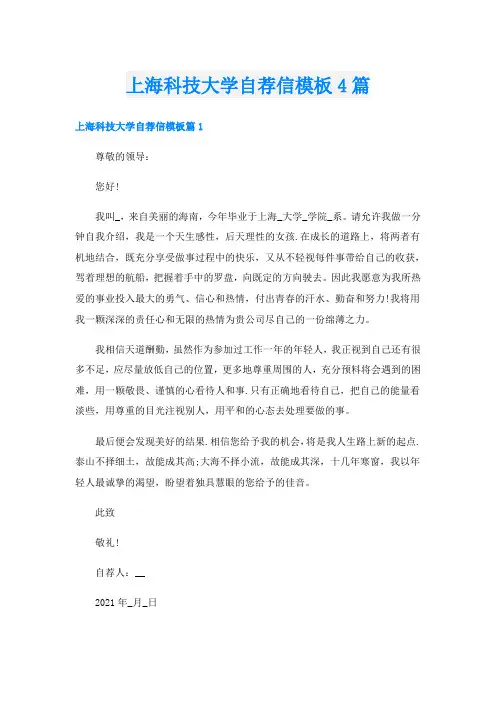 上海科技大学自荐信模板4篇

上海科技大学自荐信模板篇1

尊敬的领导：

您好！

我叫_，来自美丽的海南，今年毕业于上海_大学_学院_系。请允许我做一分钟自我介绍，我是一个天生感性，后天理性的女孩.在成长的道路上，将两者有机地结合，既充分享受做事过程中的快乐，又从不轻视每件事带给自己的收获，驾着理想的航船，把握着手中的罗盘，向既定的方向驶去。因此我愿意为我所热爱的事业投入最大的勇气、信心和热情，付出青春的汗水、勤奋和努力！我将用我一颗深深的责任心和无限的热情为贵公司尽自己的一份绵薄之力。

我相信天道酬勤，虽然作为参加过工作一年的年轻人，我正视到自己还有很多不足，应尽量放低自己的位置，更多地尊重周围的人，充分预料将会遇到的困难，用一颗敬畏、谨慎的心看待人和事.只有正确地看待自己，把自己的能量看淡些，用尊重的目光注视别人，用平和的心态去处理要做的事。

最后便会发现美好的结果.相信您给予我的机会，将是我人生路上新的起点.泰山不择细土，故能成其高;大海不择小流，故能成其深，十几年寒窗，我以年轻人最诚挚的渴望，盼望着独具慧眼的您给予的佳音。

此致

敬礼！

自荐人：__

2021年_月_日